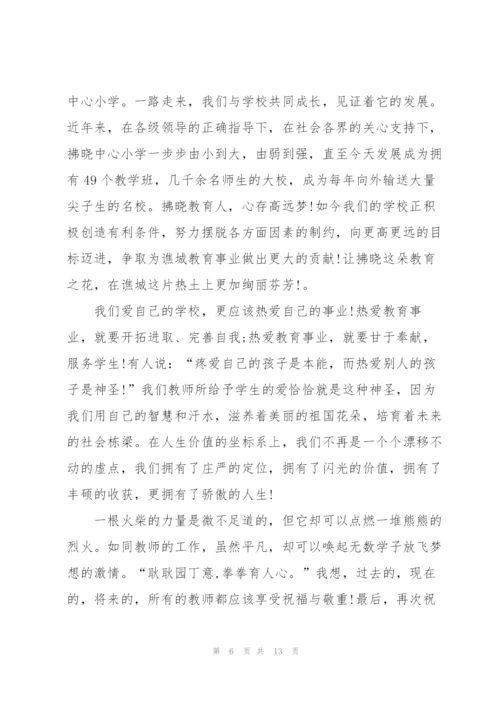 中心小学。一路走来，我们与学校共同成长，见证着它的发展。近年来，在各级领导的正确指导下，在社会各界的关心支持下，拂晓中心小学一步步由小到大，由弱到强，直至今天发展成为拥有49个教学班，几千余名师生的大校，成为每年向外输送大量尖子生的名校。拂晓教育人，心存高远梦!如今我们的学校正积极创造有利条件，努力摆脱各方面因素的制约，向更高更远的目标迈进，争取为谯城教育事业做出更大的贡献!让拂晓这朵教育之花，在谯城这片热土上更加绚丽芬芳!。

我们爱自己的学校，更应该热爱自己的事业!热爱教育事业，就要开拓进取、完善自我;热爱教育事业，就要甘于奉献，服务学生!有人说：“疼爱自己的孩子是本能，而热爱别人的孩子是神圣!”我们教师所给予学生的爱恰恰就是这种神圣，因为我们用自己的智慧和汗水，滋养着美丽的祖国花朵，培育着未来的社会栋梁。在人生价值的坐标系上，我们不再是一个个漂移不动的虚点，我们拥有了庄严的定位，拥有了闪光的价值，拥有了丰硕的收获，更拥有了骄傲的人生!

一根火柴的力量是微不足道的，但它却可以点燃一堆熊熊的烈火。如同教师的工作，虽然平凡，却可以唤起无数学子放飞梦想的激情。“耿耿园丁意,拳拳育人心。”我想，过去的，现在的，将来的，所有的教师都应该享受祝福与敬重!最后，再次祝

第 6 页 共 13 页